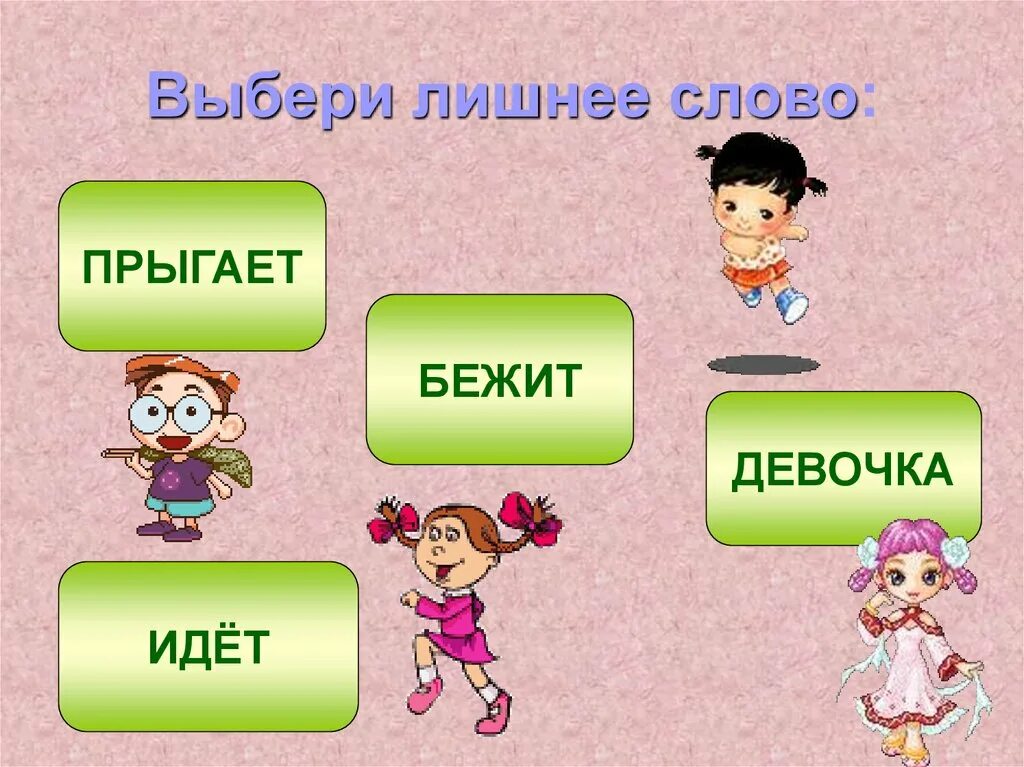 Выбери лишнее слово:

ПРЫГАЕТ

БЕЖИТ

ДЕВОЧКА

ИДЁТ